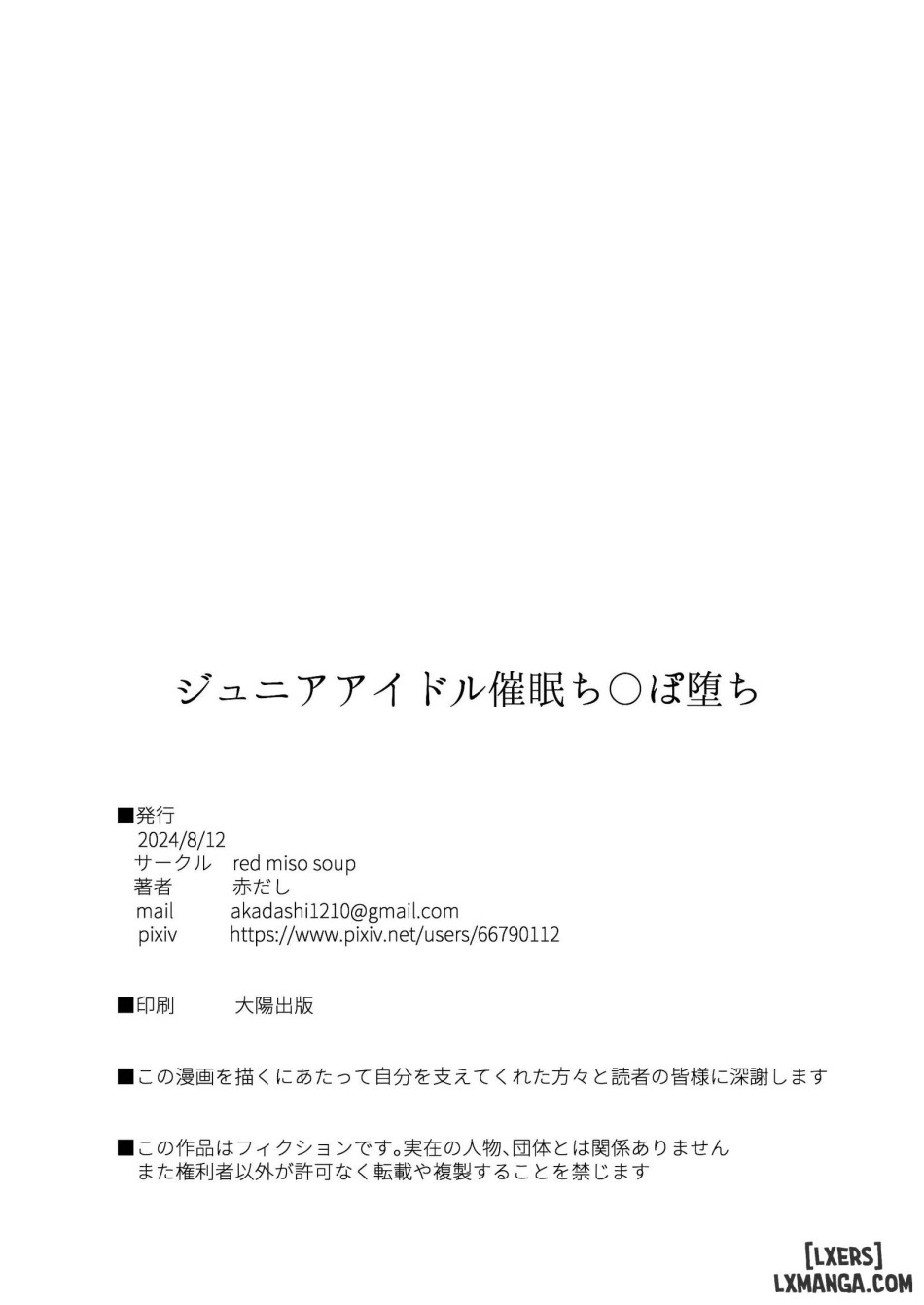 ジュニアアイドル催眠ち○ぽ堕ち

■発行
2024/8/12
サークル red miso soup
著者 赤だし
mail akadashi1210@gmail.com
pixiv https://www.pixiv.net/users/66790112

■印刷 大陽出版

■この漫画を描くにあたって自分を支えてくれた方々と読者の皆様に深謝します

■この作品はフィクションです。実在の人物、団体とは関係ありません
また権利者以外が許可なく転載や複製することを禁じます

[LXERS]
LXMANGA.COM